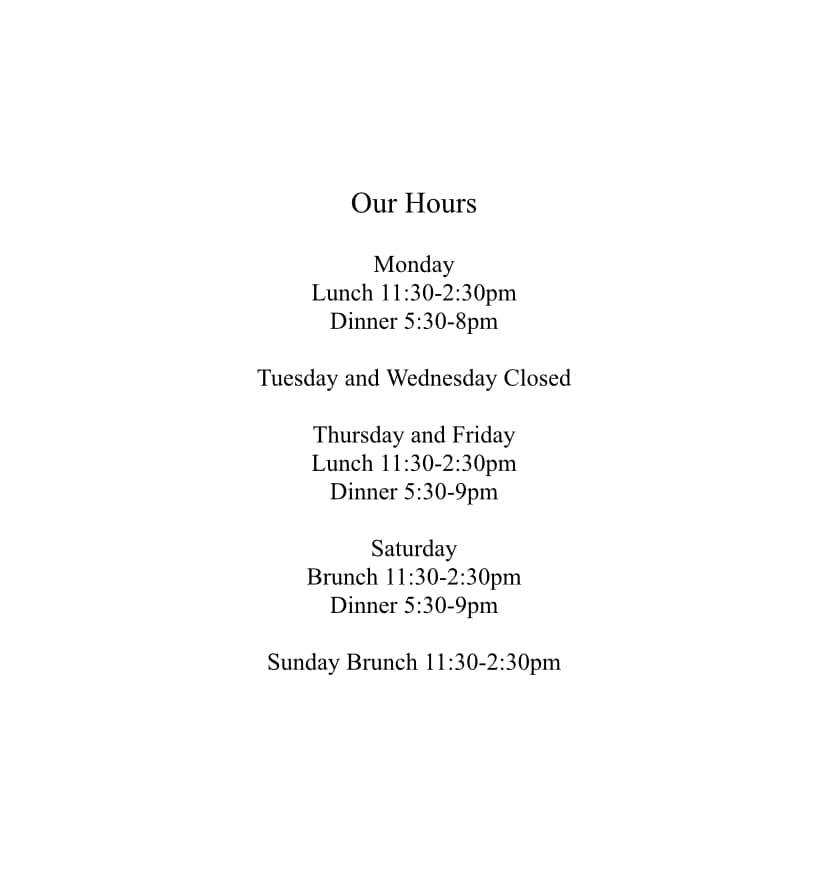 Our Hours

Monday
Lunch 11:30-2:30pm
Dinner 5:30-8pm

Tuesday and Wednesday Closed

Thursday and Friday
Lunch 11:30-2:30pm
Dinner 5:30-9pm

Saturday
Brunch 11:30-2:30pm
Dinner 5:30-9pm

Sunday Brunch 11:30-2:30pm